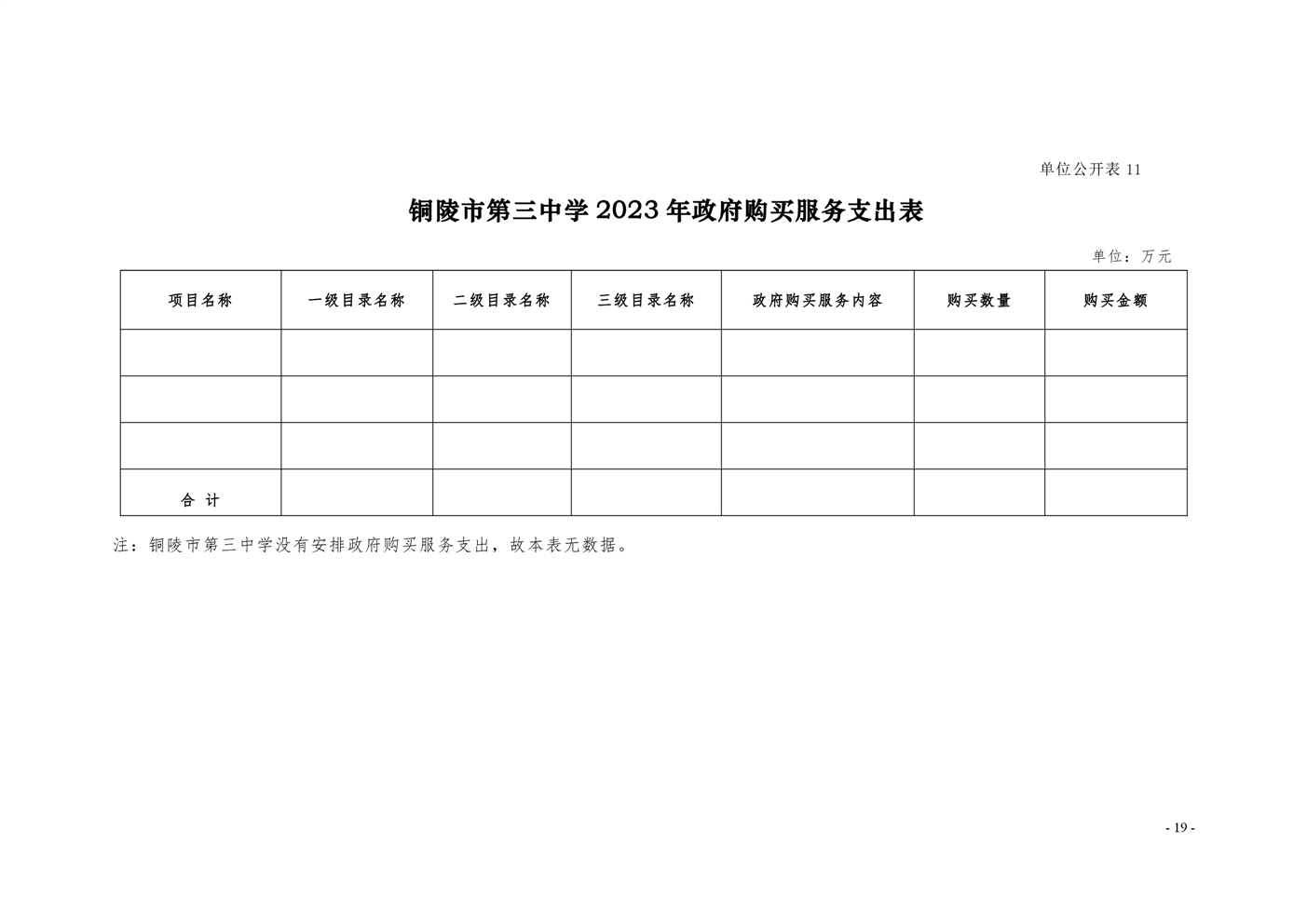 单位公开表 11

铜陵市第三中学 2023 年政府购买服务支出表

单位：万元

| 项目名称 | 一级目录名称 | 二级目录名称 | 三级目录名称 | 政府购买服务内容 | 购买数量 | 购买金额 |
|---|---|---|---|---|---|---|
|  |  |  |  |  |  |  |
|  |  |  |  |  |  |  |
|  |  |  |  |  |  |  |
| 合 计 |  |  |  |  |  |  |

注：铜陵市第三中学没有安排政府购买服务支出，故本表无数据。

- 19 -